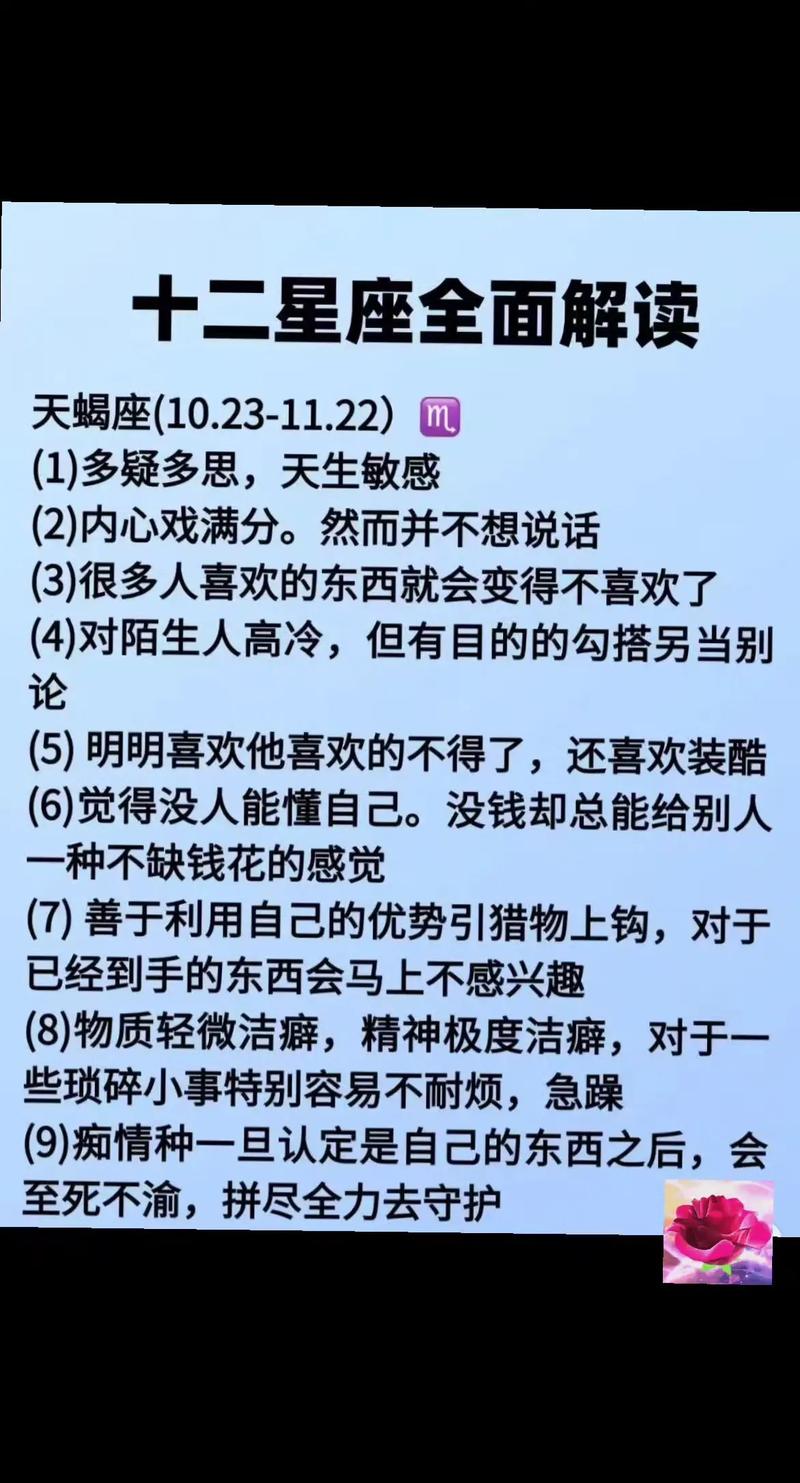 十二星座全面解读

天蝎座(10.23-11.22) ♏
(1)多疑多思，天生敏感
(2)内心戏满分。然而并不想说话
(3)很多人喜欢的东西就会变得不喜欢了
(4)对陌生人高冷，但有目的的勾搭另当别论
(5) 明明喜欢他喜欢的不得了，还喜欢装酷
(6)觉得没人能懂自己。没钱却总能给别人一种不缺钱花的感觉
(7) 善于利用自己的优势引猎物上钩，对于已经到手的东西会马上不感兴趣
(8)物质轻微洁癖，精神极度洁癖，对于一些琐碎小事特别容易不耐烦，急躁
(9)痴情种一旦认定是自己的东西之后，会至死不渝，拼尽全力去守护